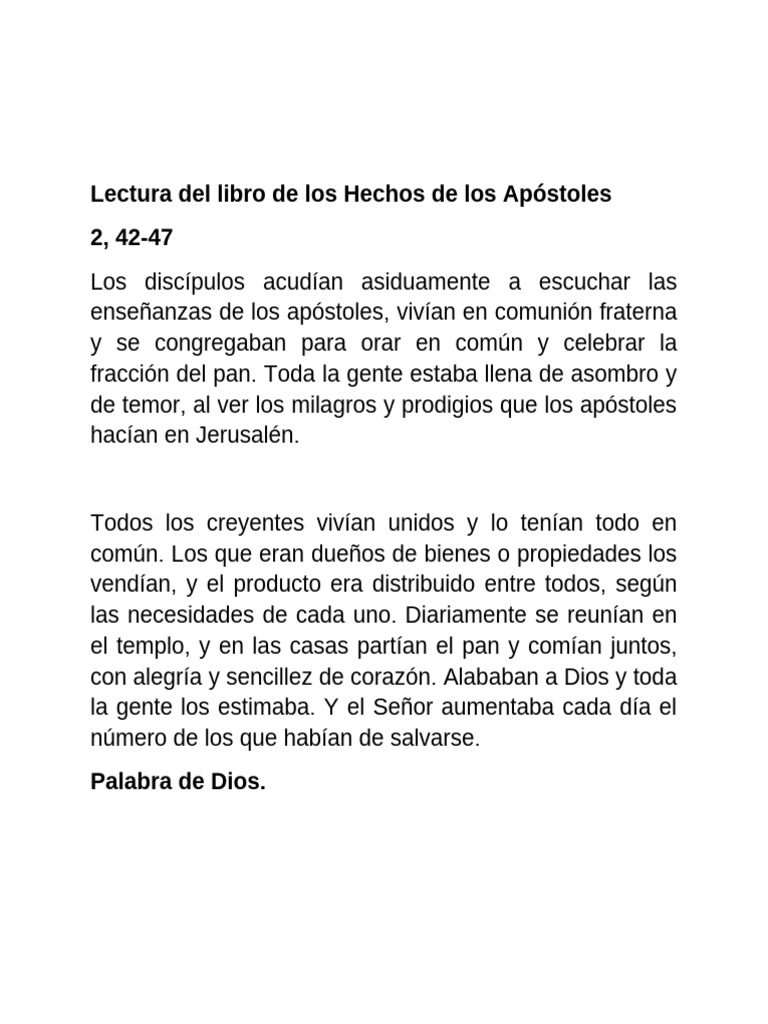 Lectura del libro de los Hechos de los Apóstoles

2, 42-47

Los discípulos acudían asiduamente a escuchar las enseñanzas de los apóstoles, vivían en comunión fraterna y se congregaban para orar en común y celebrar la fracción del pan. Toda la gente estaba llena de asombro y de temor, al ver los milagros y prodigios que los apóstoles hacían en Jerusalén.

Todos los creyentes vivían unidos y lo tenían todo en común. Los que eran dueños de bienes o propiedades los vendían, y el producto era distribuido entre todos, según las necesidades de cada uno. Diariamente se reunían en el templo, y en las casas partían el pan y comían juntos, con alegría y sencillez de corazón. Alababan a Dios y toda la gente los estimaba. Y el Señor aumentaba cada día el número de los que habían de salvarse.

Palabra de Dios.